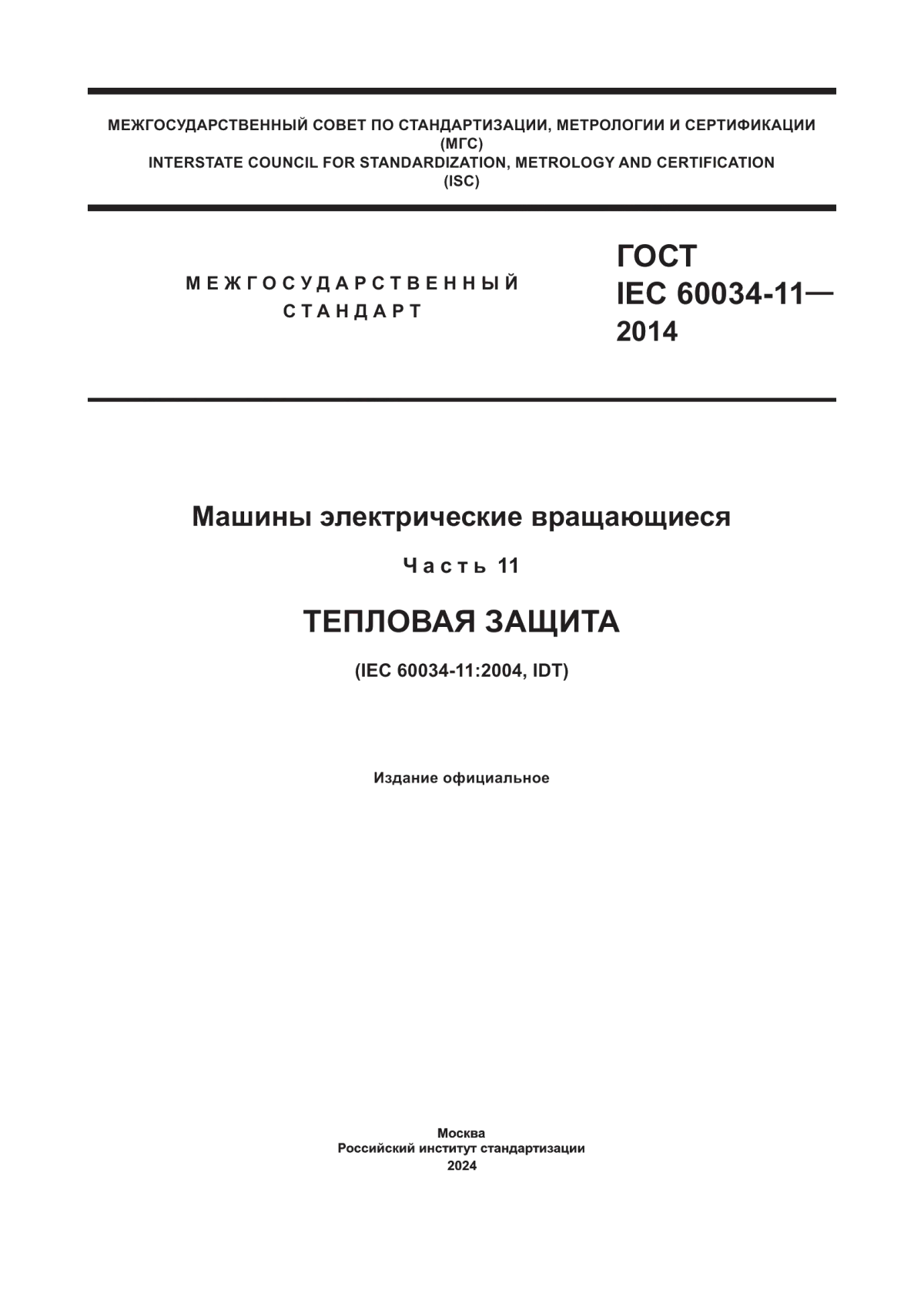 МЕЖГОСУДАРСТВЕННЫЙ СОВЕТ ПО СТАНДАРТИЗАЦИИ, МЕТРОЛОГИИ И СЕРТИФИКАЦИИ
(МГС)
INTERSTATE COUNCIL FOR STANDARDIZATION, METROLOGY AND CERTIFICATION
(ISC)

МЕЖГОСУДАРСТВЕННЫЙ
СТАНДАРТ

ГОСТ
IEC 60034-11—
2014

Машины электрические вращающиеся

Часть 11

ТЕПЛОВАЯ ЗАЩИТА

(IEC 60034-11:2004, IDT)

Издание официальное

Москва
Российский институт стандартизации
2024